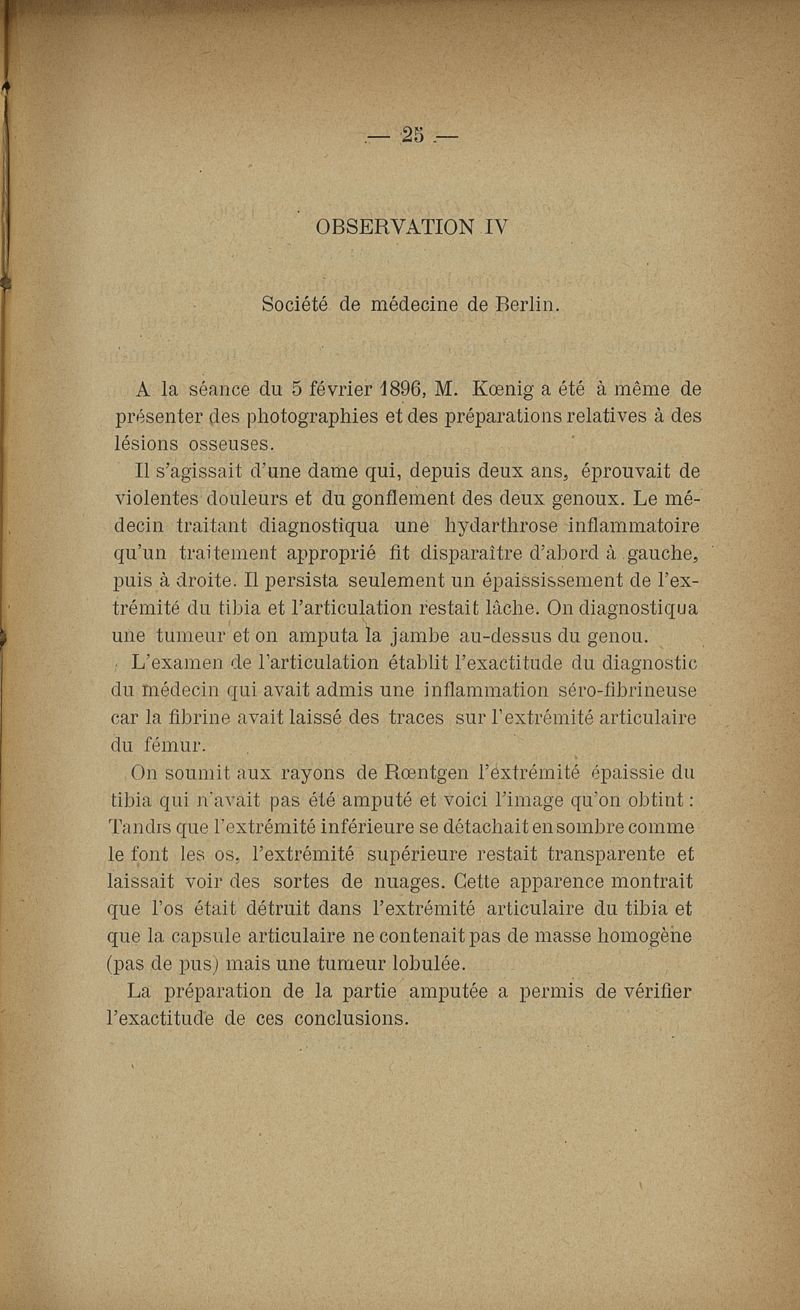 — 25 —

OBSERVATION IV

Société de médecine de Berlin.

A la séance du 5 février 1896, M. Kœnig a été à même de présenter des photographies et des préparations relatives à des lésions osseuses.

Il s'agissait d'une dame qui, depuis deux ans, éprouvait de violentes douleurs et du gonflement des deux genoux. Le médecin traitant diagnostiqua une hydarthrose inflammatoire qu'un traitement approprié fit disparaître d'abord à gauche, puis à droite. Il persista seulement un épaississement de l'extrémité du tibia et l'articulation restait lâche. On diagnostiqua une tumeur et on amputa la jambe au-dessus du genou.

L'examen de l'articulation établit l'exactitude du diagnostic du médecin qui avait admis une inflammation séro-fibrineuse car la fibrine avait laissé des traces sur l'extrémité articulaire du fémur.

On soumit aux rayons de Rœntgen l'extrémité épaissie du tibia qui n'avait pas été amputé et voici l'image qu'on obtint : Tandis que l'extrémité inférieure se détachait en sombre comme le font les os, l'extrémité supérieure restait transparente et laissait voir des sortes de nuages. Cette apparence montrait que l'os était détruit dans l'extrémité articulaire du tibia et que la capsule articulaire ne contenait pas de masse homogène (pas de pus) mais une tumeur lobulée.

La préparation de la partie amputée a permis de vérifier l'exactitude de ces conclusions.